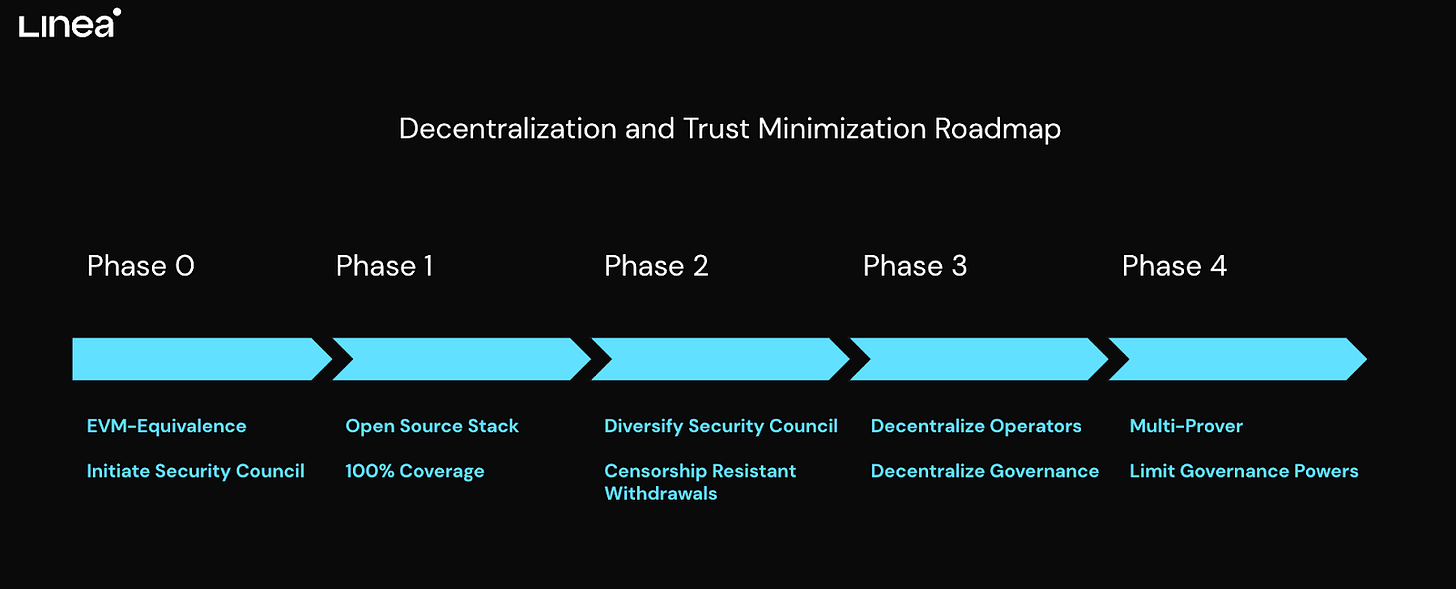 Linea

Decentralization and Trust Minimization Roadmap

Phase 0

EVM-Equivalence

Initiate Security Council

Phase 1

Open Source Stack

100% Coverage

Phase 2

Diversify Security Council

Censorship Resistant Withdrawals

Phase 3

Decentralize Operators

Decentralize Governance

Phase 4

Multi-Prover

Limit Governance Powers